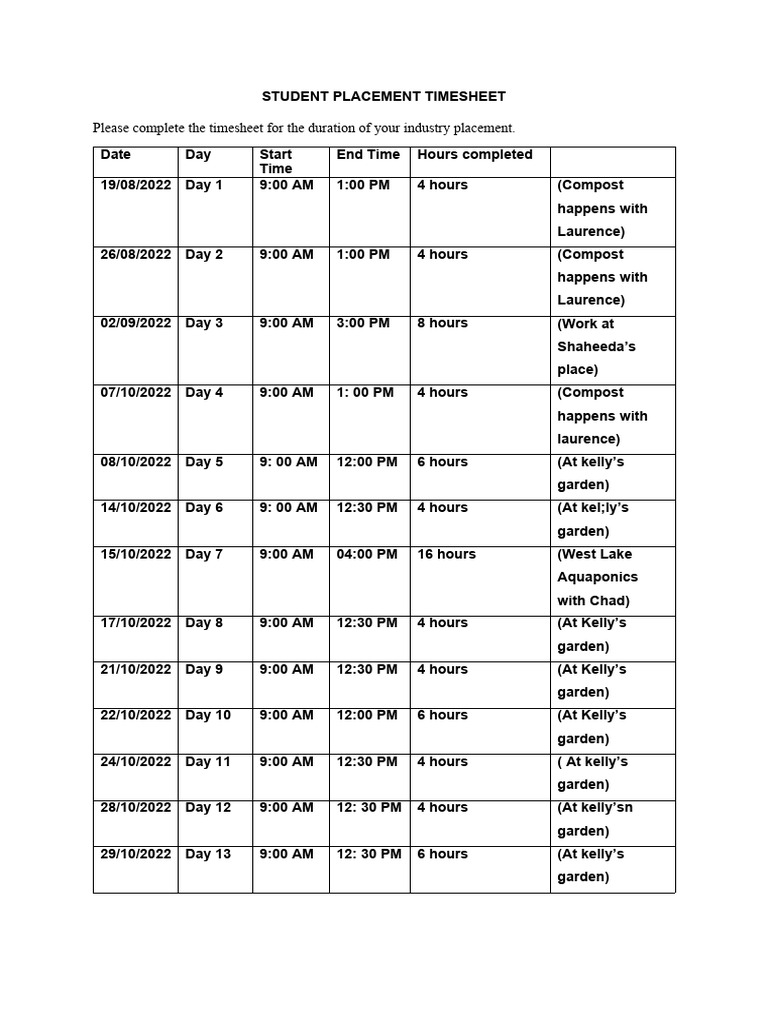 STUDENT PLACEMENT TIMESHEET

Please complete the timesheet for the duration of your industry placement.

| Date | Day | Start Time | End Time | Hours completed | |
|---|---|---|---|---|---|
| 19/08/2022 | Day 1 | 9:00 AM | 1:00 PM | 4 hours | (Compost happens with Laurence) |
| 26/08/2022 | Day 2 | 9:00 AM | 1:00 PM | 4 hours | (Compost happens with Laurence) |
| 02/09/2022 | Day 3 | 9:00 AM | 3:00 PM | 8 hours | (Work at Shaheeda's place) |
| 07/10/2022 | Day 4 | 9:00 AM | 1: 00 PM | 4 hours | (Compost happens with laurence) |
| 08/10/2022 | Day 5 | 9: 00 AM | 12:00 PM | 6 hours | (At kelly's garden) |
| 14/10/2022 | Day 6 | 9: 00 AM | 12:30 PM | 4 hours | (At kel;ly's garden) |
| 15/10/2022 | Day 7 | 9:00 AM | 04:00 PM | 16 hours | (West Lake Aquaponics with Chad) |
| 17/10/2022 | Day 8 | 9:00 AM | 12:30 PM | 4 hours | (At Kelly's garden) |
| 21/10/2022 | Day 9 | 9:00 AM | 12:30 PM | 4 hours | (At Kelly's garden) |
| 22/10/2022 | Day 10 | 9:00 AM | 12:00 PM | 6 hours | (At Kelly's garden) |
| 24/10/2022 | Day 11 | 9:00 AM | 12:30 PM | 4 hours | ( At kelly's garden) |
| 28/10/2022 | Day 12 | 9:00 AM | 12: 30 PM | 4 hours | (At kelly'sn garden) |
| 29/10/2022 | Day 13 | 9:00 AM | 12: 30 PM | 6 hours | (At kelly's garden) |